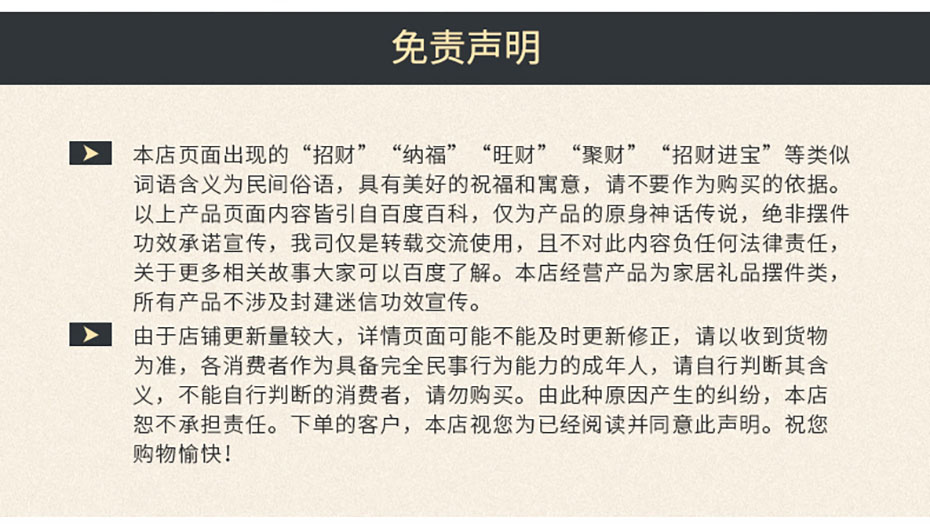 免责声明

本店页面出现的“招财”“纳福”“旺财”“聚财”“招财进宝”等类似词语含义为民间俗语，具有美好的祝福和寓意，请不要作为购买的依据。以上产品页面内容皆引自百度百科，仅为产品的原身神话传说，绝非摆件功效承诺宣传，我司仅是转载交流使用，且不对此内容负任何法律责任，关于更多相关故事大家可以百度了解。本店经营产品为家居礼品摆件类，所有产品不涉及封建迷信功效宣传。

由于店铺更新量较大，详情页面可能不能及时更新修正，请以收到货物为准，各消费者作为具备完全民事行为能力的成年人，请自行判断其含义，不能自行判断的消费者，请勿购买。由此种原因产生的纠纷，本店恕不承担责任。下单的客户，本店视您为已经阅读并同意此声明。祝您购物愉快！